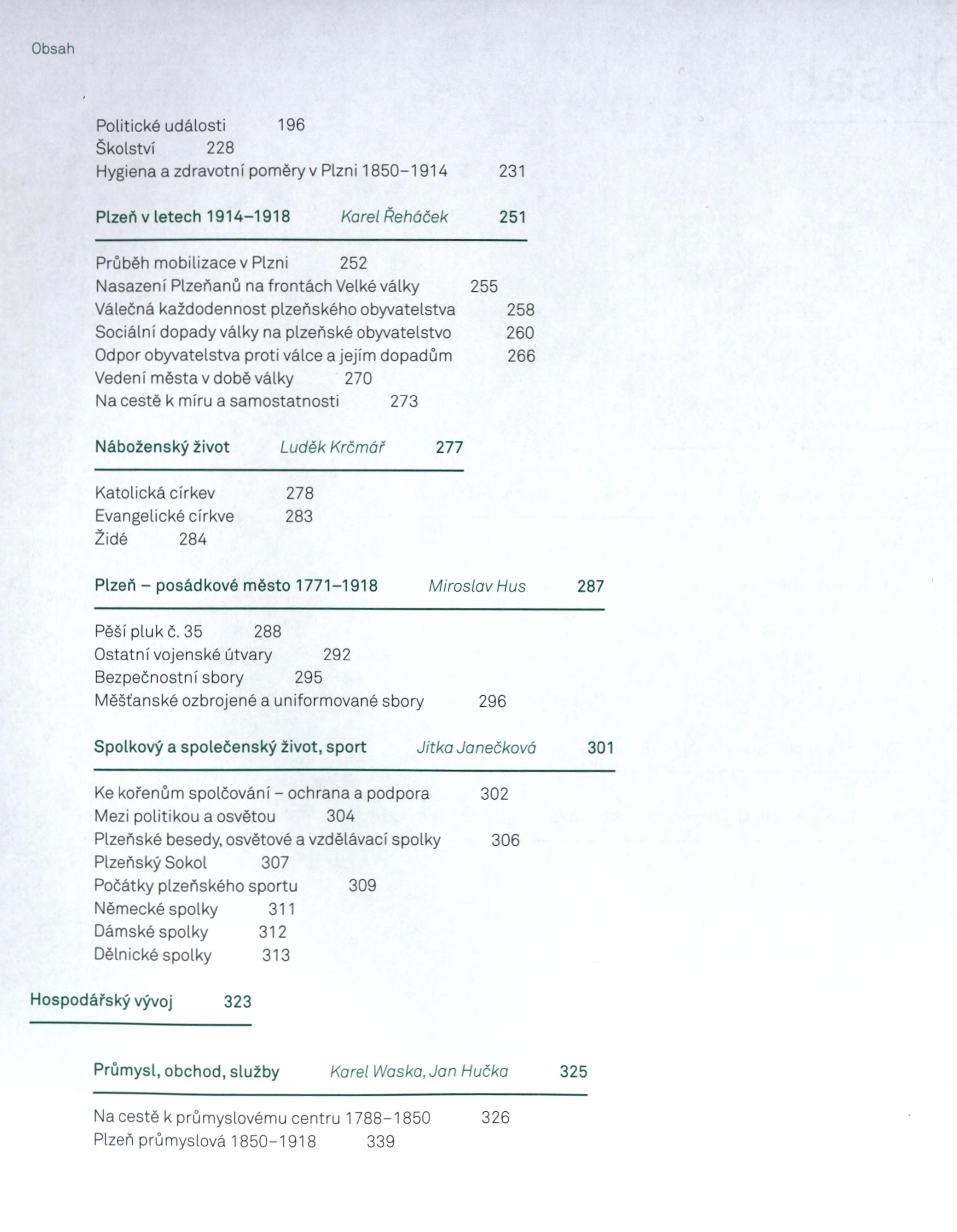 Obsah

Politické události 196
Školství 228
Hygiena a zdravotní poměry v Plzni 1850–1914 231

Plzeň v letech 1914–1918 Karel Řeháček 251

Průběh mobilizace v Plzni 252
Nasazení Plzeňanů na frontách Velké války 255
Válečná každodennost plzeňského obyvatelstva 258
Sociální dopady války na plzeňské obyvatelstvo 260
Odpor obyvatelstva proti válce a jejím dopadům 266
Vedení města v době války 270
Na cestě k míru a samostatnosti 273

Náboženský život Luděk Krčmář 277

Katolická církev 278
Evangelické církve 283
Židé 284

Plzeň – posádkové město 1771–1918 Miroslav Hus 287

Pěší pluk č. 35 288
Ostatní vojenské útvary 292
Bezpečnostní sbory 295
Měšťanské ozbrojené a uniformované sbory 296

Spolkový a společenský život, sport Jitka Janečková 301

Ke kořenům spolčování – ochrana a podpora 302
Mezi politikou a osvětou 304
Plzeňské besedy, osvětové a vzdělávací spolky 306
Plzeňský Sokol 307
Počátky plzeňského sportu 309
Německé spolky 311
Dámské spolky 312
Dělnické spolky 313

Hospodářský vývoj 323

Průmysl, obchod, služby Karel Waska, Jan Hučka 325

Na cestě k průmyslovému centru 1788–1850 326
Plzeň průmyslová 1850–1918 339